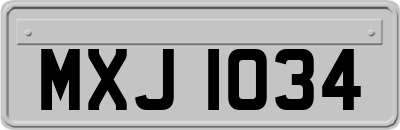 MXJ 1034